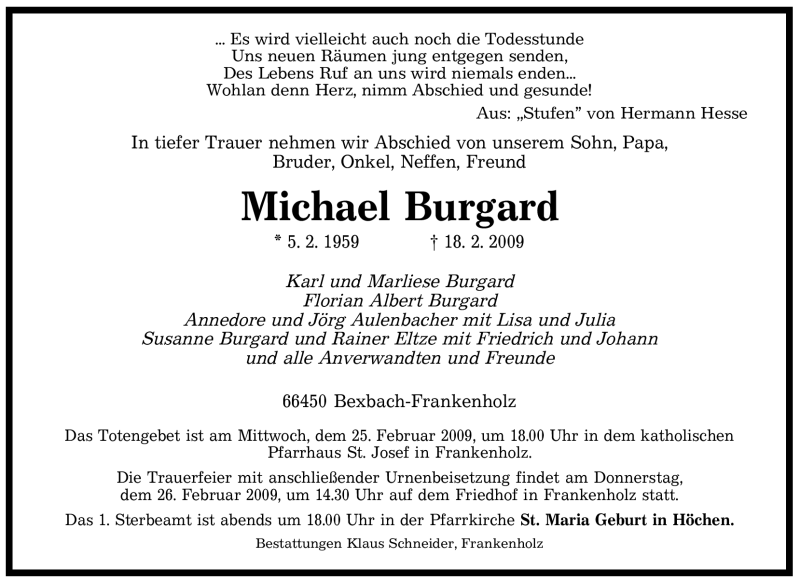 ... Es wird vielleicht auch noch die Todesstunde
Uns neuen Räumen jung entgegen senden,
Des Lebens Ruf an uns wird niemals enden...
Wohlan denn Herz, nimm Abschied und gesunde!

Aus: „Stufen“ von Hermann Hesse

In tiefer Trauer nehmen wir Abschied von unserem Sohn, Papa, Bruder, Onkel, Neffen, Freund

Michael Burgard

* 5. 2. 1959 † 18. 2. 2009

Karl und Marliese Burgard
Florian Albert Burgard
Annedore und Jörg Aulenbacher mit Lisa und Julia
Susanne Burgard und Rainer Eltze mit Friedrich und Johann
und alle Anverwandten und Freunde

66450 Bexbach-Frankenholz

Das Totengebet ist am Mittwoch, dem 25. Februar 2009, um 18.00 Uhr in dem katholischen Pfarrhaus St. Josef in Frankenholz.

Die Trauerfeier mit anschließender Urnenbeisetzung findet am Donnerstag, dem 26. Februar 2009, um 14.30 Uhr auf dem Friedhof in Frankenholz statt.

Das 1. Sterbeamt ist abends um 18.00 Uhr in der Pfarrkirche St. Maria Geburt in Höchen.

Bestattungen Klaus Schneider, Frankenholz